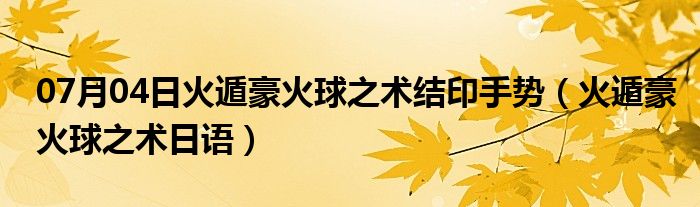 07月04日火遁豪火球之术结印手势（火遁豪火球之术日语）